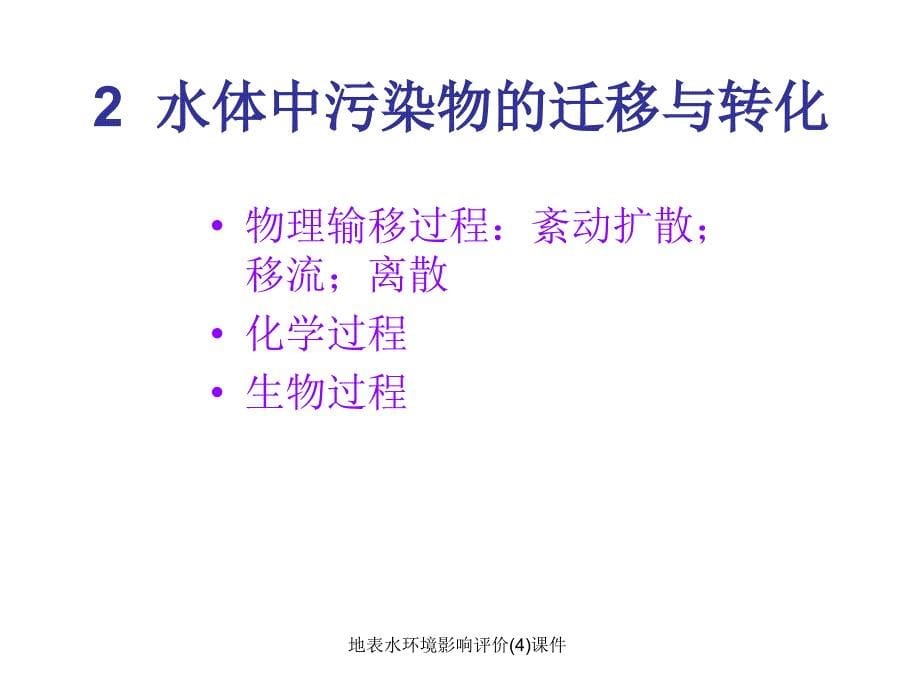 2 水体中污染物的迁移与转化

• 物理输移过程：紊动扩散；移流；离散
• 化学过程
• 生物过程

地表水环境影响评价(4)课件